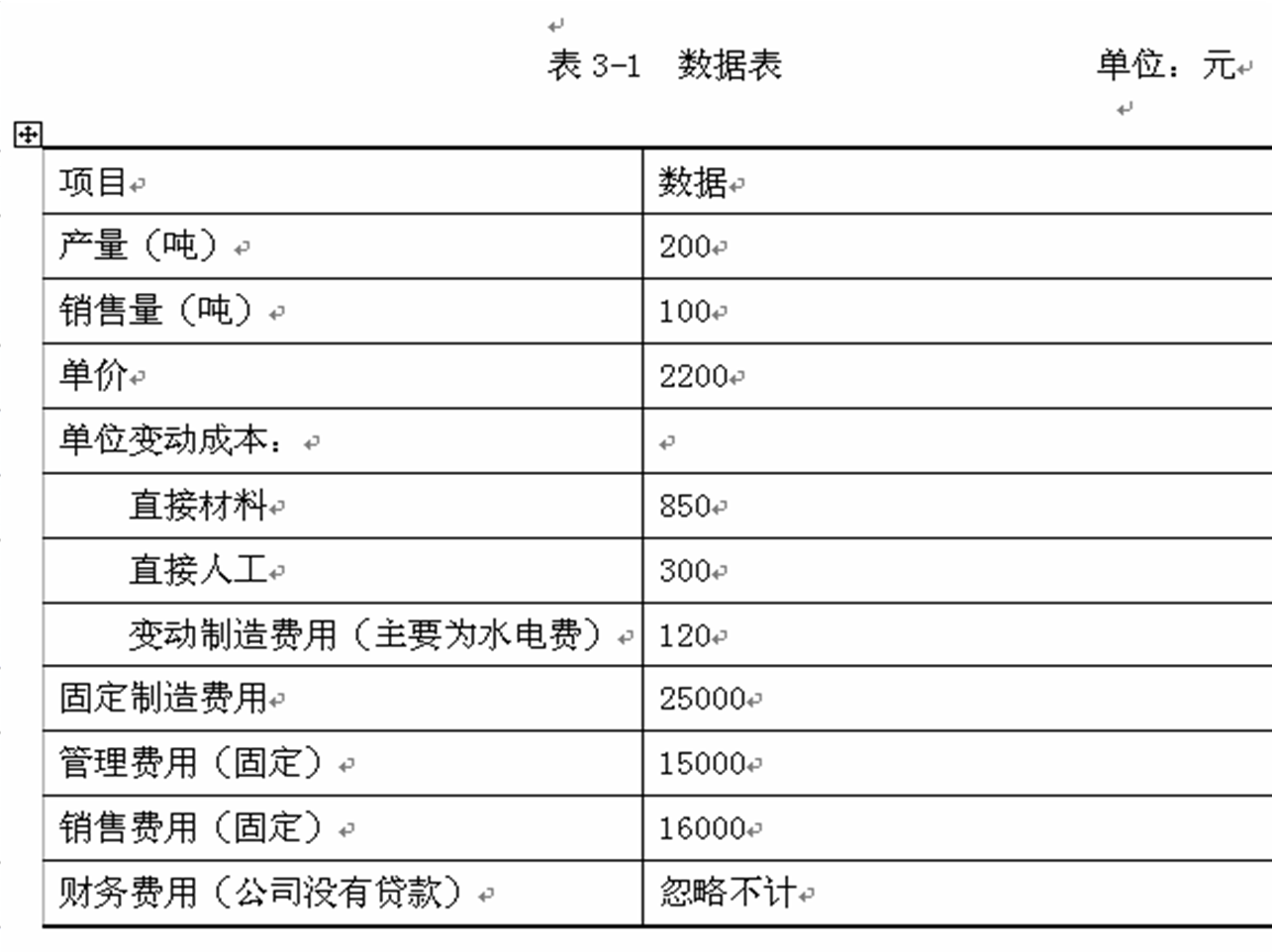 表 3-1　数据表　　　　单位：元

| 项目 | 数据 |
|---|---|
| 产量（吨） | 200 |
| 销售量（吨） | 100 |
| 单价 | 2200 |
| 单位变动成本： | |
| 直接材料 | 850 |
| 直接人工 | 300 |
| 变动制造费用（主要为水电费） | 120 |
| 固定制造费用 | 25000 |
| 管理费用（固定） | 15000 |
| 销售费用（固定） | 16000 |
| 财务费用（公司没有贷款） | 忽略不计 |